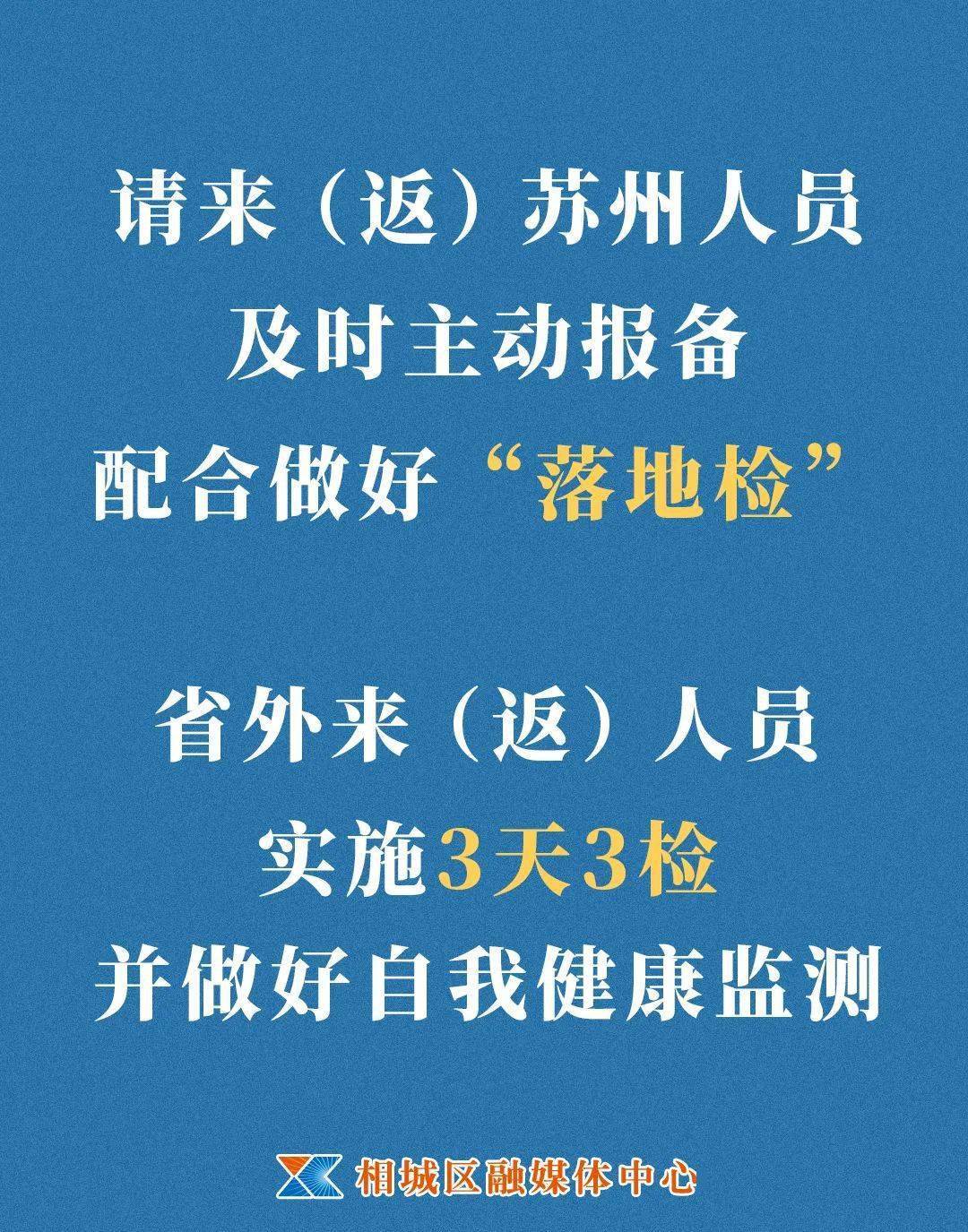 请来（返）苏州人员
及时主动报备
配合做好“落地检”

省外来（返）人员
实施3天3检
并做好自我健康监测

相城区融媒体中心